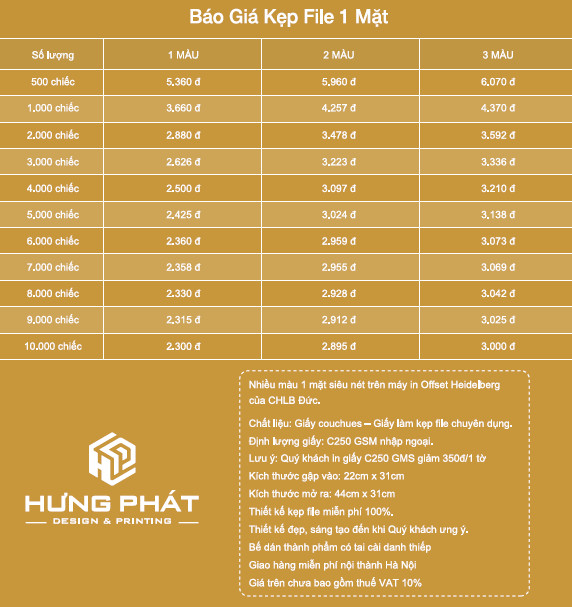 Báo Giá Kẹp File 1 Mặt

| Số lượng | 1 MÀU | 2 MÀU | 3 MÀU |
|---|---|---|---|
| 500 chiếc | 5.360 đ | 5.960 đ | 6.070 đ |
| 1.000 chiếc | 3.660 đ | 4.257 đ | 4.370 đ |
| 2.000 chiếc | 2.880 đ | 3.478 đ | 3.592 đ |
| 3.000 chiếc | 2.626 đ | 3.223 đ | 3.336 đ |
| 4.000 chiếc | 2.500 đ | 3.097 đ | 3.210 đ |
| 5.000 chiếc | 2.425 đ | 3.024 đ | 3.138 đ |
| 6.000 chiếc | 2.360 đ | 2.959 đ | 3.073 đ |
| 7.000 chiếc | 2.358 đ | 2.955 đ | 3.069 đ |
| 8.000 chiếc | 2.330 đ | 2.928 đ | 3.042 đ |
| 9.000 chiếc | 2.315 đ | 2.912 đ | 3.025 đ |
| 10.000 chiếc | 2.300 đ | 2.895 đ | 3.000 đ |

HƯNG PHÁT
DESIGN & PRINTING

Nhiều màu 1 mặt siêu nét trên máy in Offset Heidelberg của CHLB Đức.

Chất liệu: Giấy couchues – Giấy làm kẹp file chuyên dụng.
Định lượng giấy: C250 GSM nhập ngoại.
Lưu ý: Quý khách in giấy C250 GMS giảm 350đ/1 tờ
Kích thước gập vào: 22cm x 31cm
Kích thước mở ra: 44cm x 31cm
Thiết kế kẹp file miễn phí 100%.
Thiết kế đẹp, sáng tạo đến khi Quý khách ưng ý.
Bế dán thành phẩm có tai cài danh thiếp
Giao hàng miễn phí nội thành Hà Nội
Giá trên chưa bao gồm thuế VAT 10%